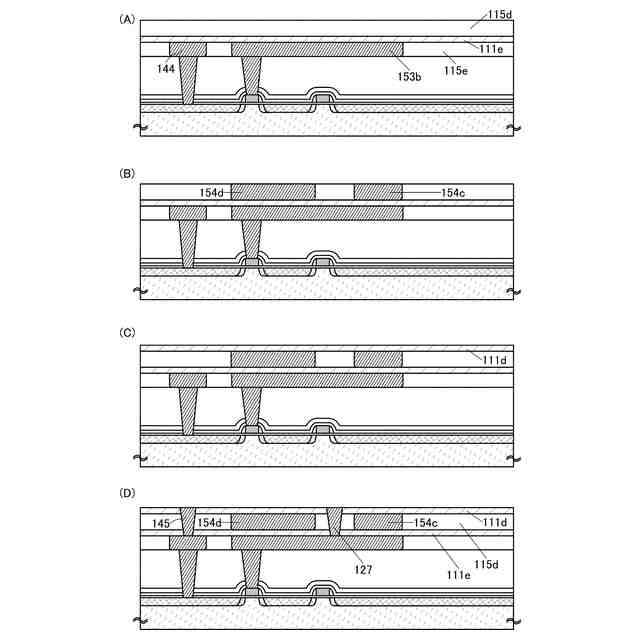 (A)
115d
111e
144
153b
115e

(B)
154d
154c

(C)
111d

(D)
145
154d
154c
111d
127
111e
115d